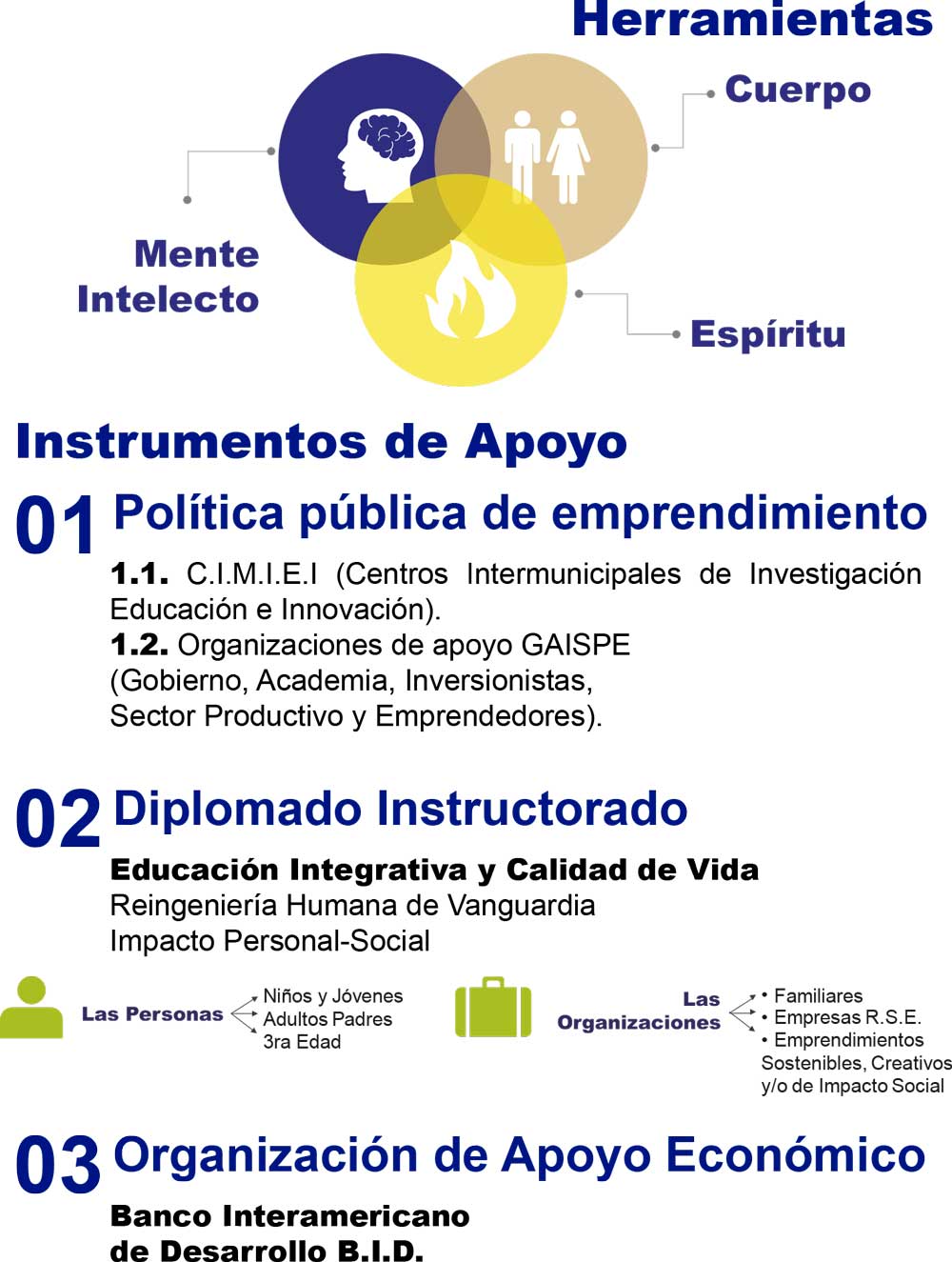 Herramientas

Cuerpo

Mente
Intelecto

Espíritu

Instrumentos de Apoyo

01 Política pública de emprendimiento

1.1. C.I.M.I.E.I (Centros Intermunicipales de Investigación Educación e Innovación).
1.2. Organizaciones de apoyo GAISPE (Gobierno, Academia, Inversionistas, Sector Productivo y Emprendedores).

02 Diplomado Instructorado

Educación Integrativa y Calidad de Vida
Reingeniería Humana de Vanguardia
Impacto Personal-Social

Las Personas
Niños y Jóvenes
Adultos Padres
3ra Edad

Las Organizaciones
• Familiares
• Empresas R.S.E.
• Emprendimientos Sostenibles, Creativos y/o de Impacto Social

03 Organización de Apoyo Económico

Banco Interamericano de Desarrollo B.I.D.